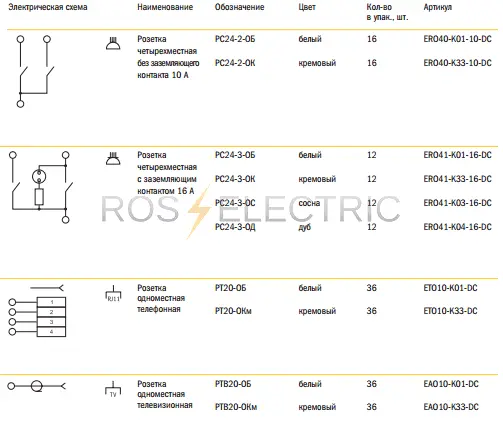 | Электрическая схема | | Наименование | Обозначение | Цвет | Кол-во в упак., шт. | Артикул |
|---|---|---|---|---|---|---|
| | | Розетка четырехместная без заземляющего контакта 10 А | РС24-2-ОБ | белый | 16 | ERO40-K01-10-DC |
| | | | РС24-2-ОК | кремовый | 16 | ERO40-K33-10-DC |
| | | Розетка четырехместная с заземляющим контактом 16 А | РС24-3-ОБ | белый | 12 | ERO41-K01-16-DC |
| | | | РС24-3-ОК | кремовый | 12 | ERO41-K33-16-DC |
| | | | РС24-3-ОС | сосна | 12 | ERO41-K03-16-DC |
| | | | РС24-3-ОД | дуб | 12 | ERO41-K04-16-DC |
| 1 2 3 4 | RJ11 | Розетка одноместная телефонная | РТ20-ОБ | белый | 36 | ETO10-K01-DC |
| | | | РТ20-ОКм | кремовый | 36 | ETO10-K33-DC |
| | TV | Розетка одноместная телевизионная | РТВ20-ОБ | белый | 36 | EAO10-K01-DC |
| | | | РТВ20-ОКм | кремовый | 36 | EAO10-K33-DC |

ROS ELECTRIC